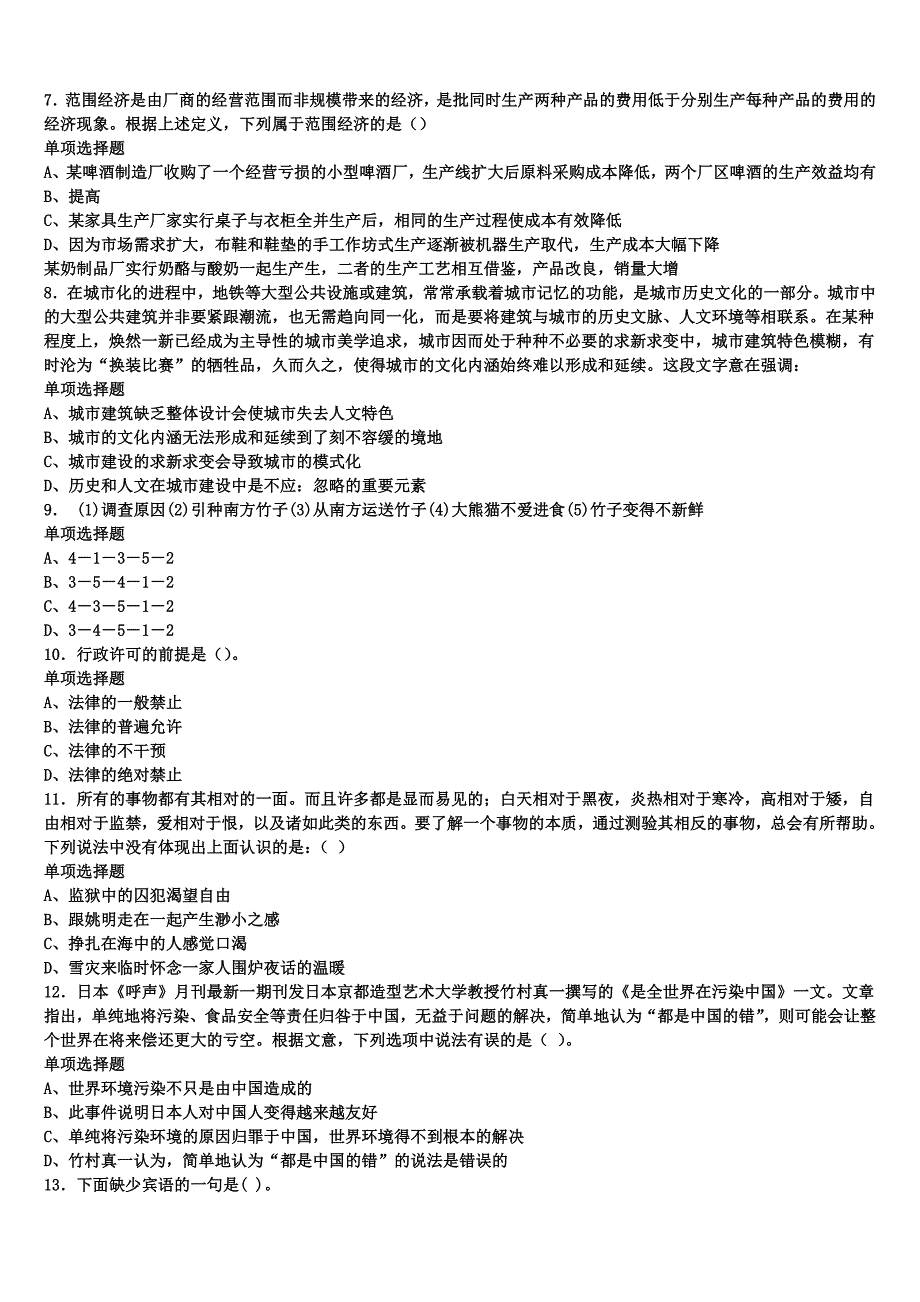 7．范围经济是由厂商的经营范围而非规模带来的经济，是批同时生产两种产品的费用低于分别生产每种产品的费用的经济现象。根据上述定义，下列属于范围经济的是（）
单项选择题
A、某啤酒制造厂收购了一个经营亏损的小型啤酒厂，生产线扩大后原料采购成本降低，两个厂区啤酒的生产效益均有
B、提高
C、某家具生产厂家实行桌子与衣柜全并生产后，相同的生产过程使成本有效降低
D、因为市场需求扩大，布鞋和鞋垫的手工作坊式生产逐渐被机器生产取代，生产成本大幅下降
某奶制品厂实行奶酪与酸奶一起生产生，二者的生产工艺相互借鉴，产品改良，销量大增
8．在城市化的进程中，地铁等大型公共设施或建筑，常常承载着城市记忆的功能，是城市历史文化的一部分。城市中的大型公共建筑并非要紧跟潮流，也无需趋向同一化，而是要将建筑与城市的历史文脉、人文环境等相联系。在某种程度上，焕然一新已经成为主导性的城市美学追求，城市因而处于种种不必要的求新求变中，城市建筑特色模糊，有时沦为“换装比赛”的牺牲品，久而久之，使得城市的文化内涵始终难以形成和延续。这段文字意在强调：
单项选择题
A、城市建筑缺乏整体设计会使城市失去人文特色
B、城市的文化内涵无法形成和延续到了刻不容缓的境地
C、城市建设的求新求变会导致城市的模式化
D、历史和人文在城市建设中是不应：忽略的重要元素
9． (1)调查原因(2)引种南方竹子(3)从南方运送竹子(4)大熊猫不爱进食(5)竹子变得不新鲜
单项选择题
A、4－1－3－5－2
B、3－5－4－1－2
C、4－3－5－1－2
D、3－4－5－1－2
10．行政许可的前提是（)。
单项选择题
A、法律的一般禁止
B、法律的普遍允许
C、法律的不干预
D、法律的绝对禁止
11．所有的事物都有其相对的一面。而且许多都是显而易见的；白天相对于黑夜，炎热相对于寒冷，高相对于矮，自由相对于监禁，爱相对于恨，以及诸如此类的东西。要了解一个事物的本质，通过测验其相反的事物，总会有所帮助。下列说法中没有体现出上面认识的是：( )
单项选择题
A、监狱中的囚犯渴望自由
B、跟姚明走在一起产生渺小之感
C、挣扎在海中的人感觉口渴
D、雪灾来临时怀念一家人围炉夜话的温暖
12．日本《呼声》月刊最新一期刊发日本京都造型艺术大学教授竹村真一撰写的《是全世界在污染中国》一文。文章指出，单纯地将污染、食品安全等责任归咎于中国，无益于问题的解决，简单地认为“都是中国的错”，则可能会让整个世界在将来偿还更大的亏空。根据文意，下列选项中说法有误的是（ )。
单项选择题
A、世界环境污染不只是由中国造成的
B、此事件说明日本人对中国人变得越来越友好
C、单纯将污染环境的原因归罪于中国，世界环境得不到根本的解决
D、竹村真一认为，简单地认为“都是中国的错”的说法是错误的
13．下面缺少宾语的一句是( )。